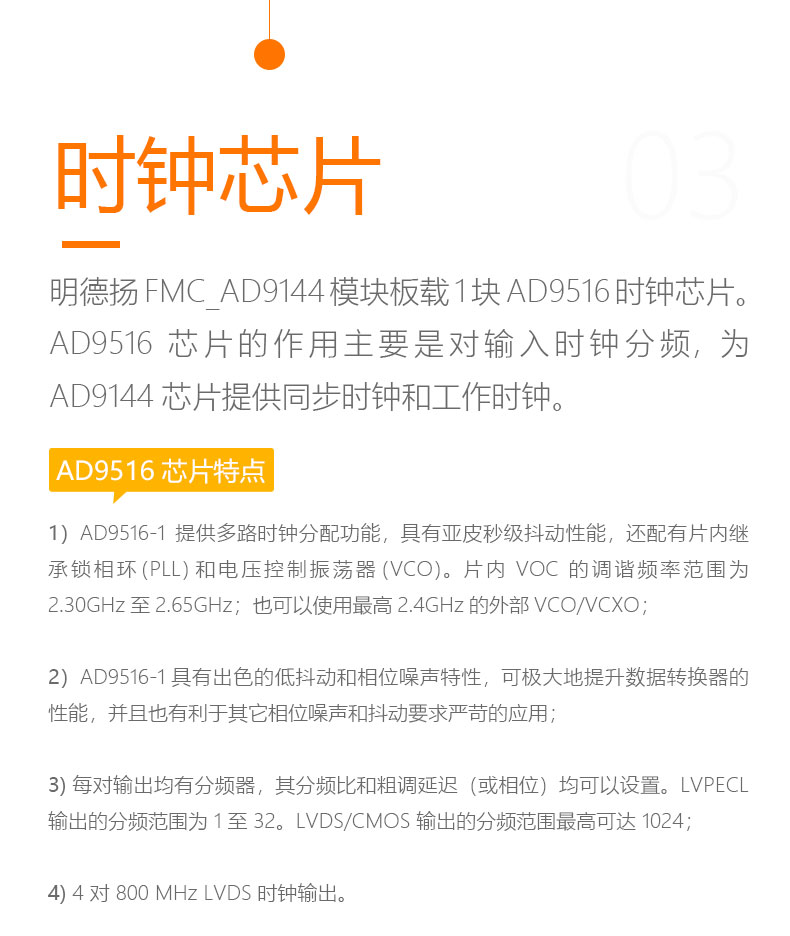 时钟芯片

03

明德扬 FMC_AD9144 模块板载 1 块 AD9516 时钟芯片。AD9516 芯片的作用主要是对输入时钟分频，为 AD9144 芯片提供同步时钟和工作时钟。

AD9516 芯片特点

1）AD9516-1 提供多路时钟分配功能，具有亚皮秒级抖动性能，还配有片内继承锁相环 (PLL) 和电压控制振荡器 (VCO)。片内 VOC 的调谐频率范围为 2.30GHz 至 2.65GHz；也可以使用最高 2.4GHz 的外部 VCO/VCXO；

2）AD9516-1 具有出色的低抖动和相位噪声特性，可极大地提升数据转换器的性能，并且也有利于其它相位噪声和抖动要求严苛的应用；

3) 每对输出均有分频器，其分频比和粗调延迟（或相位）均可以设置。LVPECL 输出的分频范围为 1 至 32。LVDS/CMOS 输出的分频范围最高可达 1024；

4) 4 对 800 MHz LVDS 时钟输出。